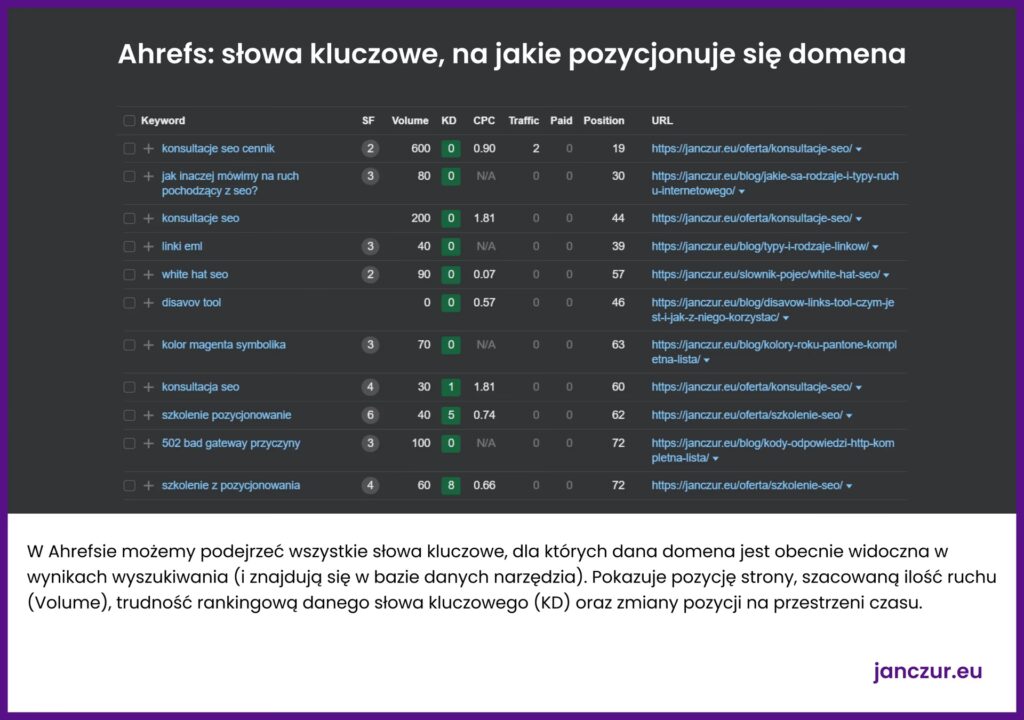 Ahrefs: słowa kluczowe, na jakie pozycjonuje się domena

| Keyword | SF | Volume | KD | CPC | Traffic | Paid | Position | URL |
|---|---|---|---|---|---|---|---|---|
| konsultacje seo cennik | 2 | 600 | 0 | 0.90 | 2 | 0 | 19 | https://janczur.eu/oferta/konsultacje-seo/ |
| jak inaczej mówimy na ruch pochodzący z seo? | 3 | 80 | 0 | N/A | 0 | 0 | 30 | https://janczur.eu/blog/jakie-sa-rodzaje-i-typy-ruchu-internetowego/ |
| konsultacje seo | | 200 | 0 | 1.81 | 0 | 0 | 44 | https://janczur.eu/oferta/konsultacje-seo/ |
| linki eml | 3 | 40 | 0 | N/A | 0 | 0 | 39 | https://janczur.eu/blog/typy-i-rodzaje-linkow/ |
| white hat seo | 2 | 90 | 0 | 0.07 | 0 | 0 | 57 | https://janczur.eu/slownik-pojec/white-hat-seo/ |
| disavov tool | | 0 | 0 | 0.57 | 0 | 0 | 46 | https://janczur.eu/blog/disavow-links-tool-czym-jest-i-jak-z-niego-korzystac/ |
| kolor magenta symbolika | 3 | 70 | 0 | N/A | 0 | 0 | 63 | https://janczur.eu/blog/kolory-roku-pantone-kompletna-lista/ |
| konsultacja seo | 4 | 30 | 1 | 1.81 | 0 | 0 | 60 | https://janczur.eu/oferta/konsultacje-seo/ |
| szkolenie pozycjonowanie | 6 | 40 | 5 | 0.74 | 0 | 0 | 62 | https://janczur.eu/oferta/szkolenie-seo/ |
| 502 bad gateway przyczyny | 3 | 100 | 0 | N/A | 0 | 0 | 72 | https://janczur.eu/blog/kody-odpowiedzi-http-kompletna-lista/ |
| szkolenie z pozycjonowania | 4 | 60 | 8 | 0.66 | 0 | 0 | 72 | https://janczur.eu/oferta/szkolenie-seo/ |

W Ahrefsie możemy podejrzeć wszystkie słowa kluczowe, dla których dana domena jest obecnie widoczna w wynikach wyszukiwania (i znajdują się w bazie danych narzędzia). Pokazuje pozycję strony, szacowaną ilość ruchu (Volume), trudność rankingową danego słowa kluczowego (KD) oraz zmiany pozycji na przestrzeni czasu.

janczur.eu